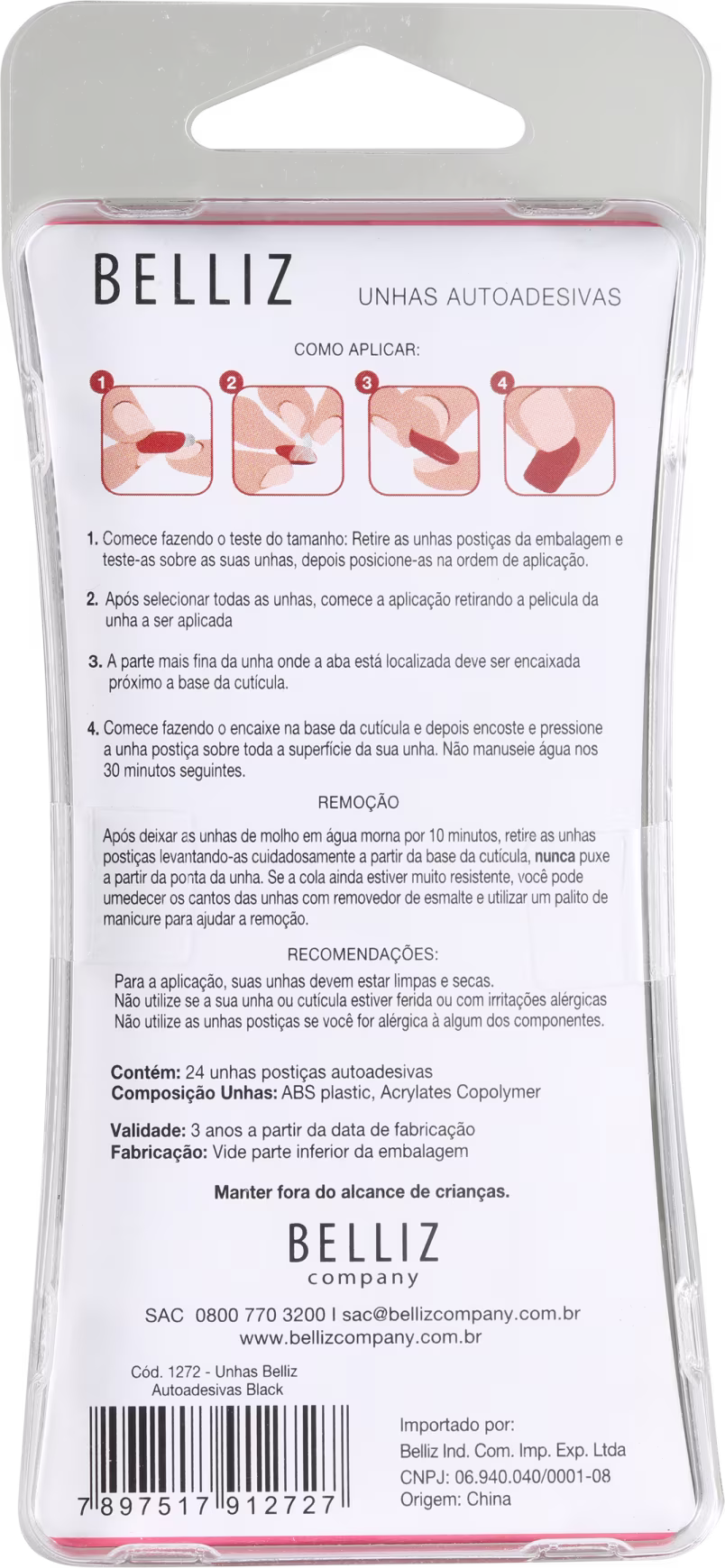 BELLIZ

UNHAS AUTOADESIVAS

COMO APLICAR:

1

2

3

4

1. Comece fazendo o teste do tamanho: Retire as unhas postiças da embalagem e teste-as sobre as suas unhas, depois posicione-as na ordem de aplicação.

2. Após selecionar todas as unhas, comece a aplicação retirando a pelicula da unha a ser aplicada

3. A parte mais fina da unha onde a aba está localizada deve ser encaixada próximo a base da cutícula.

4. Comece fazendo o encaixe na base da cutícula e depois encoste e pressione a unha postiça sobre toda a superfície da sua unha. Não manuseie água nos 30 minutos seguintes.

REMOÇÃO

Após deixar as unhas de molho em água morna por 10 minutos, retire as unhas postiças levantando-as cuidadosamente a partir da base da cutícula, nunca puxe a partir da ponta da unha. Se a cola ainda estiver muito resistente, você pode umedecer os cantos das unhas com removedor de esmalte e utilizar um palito de manicure para ajudar a remoção.

RECOMENDAÇÕES:

Para a aplicação, suas unhas devem estar limpas e secas.
Não utilize se a sua unha ou cutícula estiver ferida ou com irritações alérgicas
Não utilize as unhas postiças se você for alérgica à algum dos componentes.

Contém: 24 unhas postiças autoadesivas
Composição Unhas: ABS plastic, Acrylates Copolymer

Validade: 3 anos a partir da data de fabricação
Fabricação: Vide parte inferior da embalagem

Manter fora do alcance de crianças.

BELLIZ
company

SAC 0800 770 3200 I sac@bellizcompany.com.br
www.bellizcompany.com.br

Cód. 1272 - Unhas Belliz
Autoadesivas Black

7 897517 912727

Importado por:
Belliz Ind. Com. Imp. Exp. Ltda
CNPJ: 06.940.040/0001-08
Origem: China